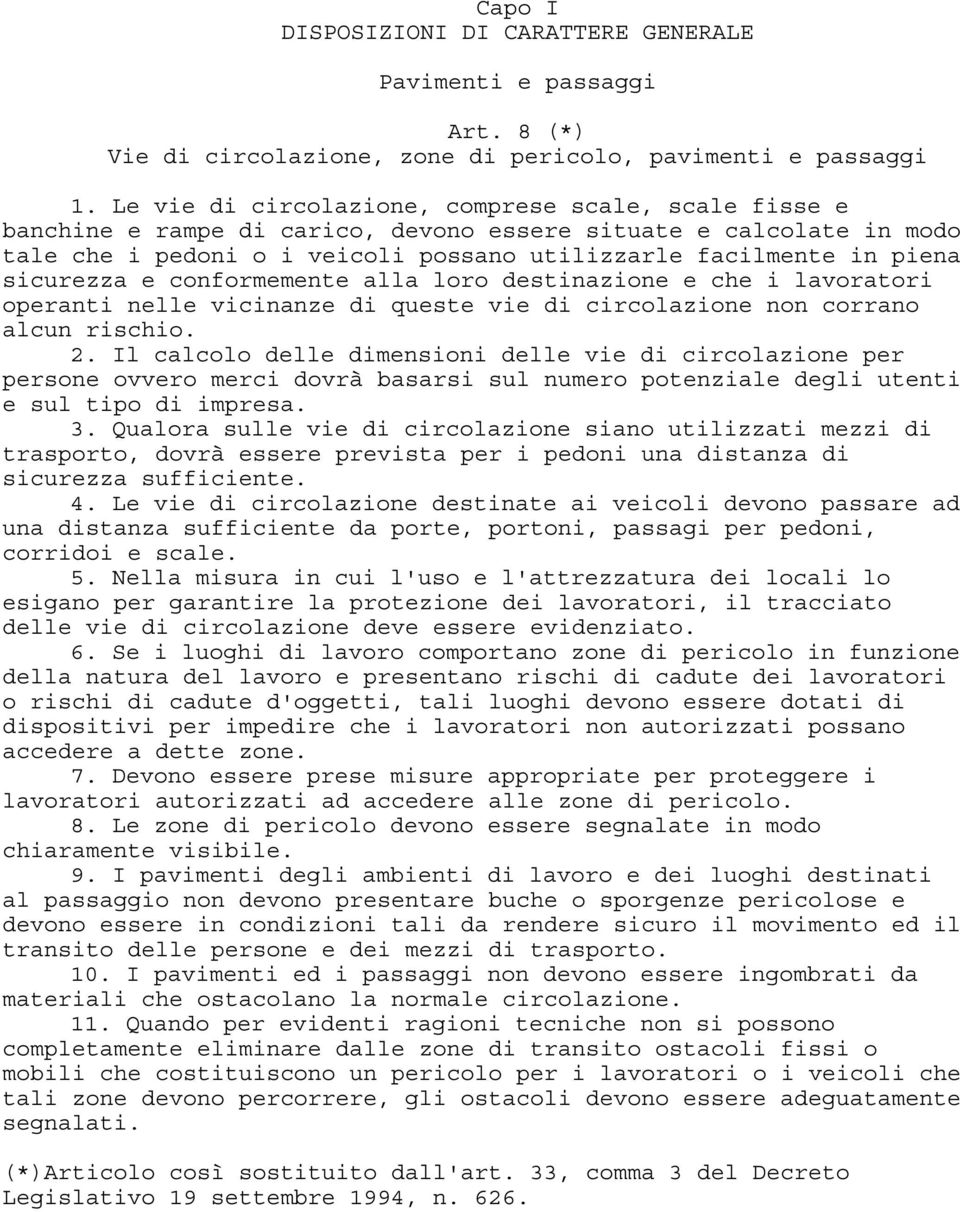 Capo I
DISPOSIZIONI DI CARATTERE GENERALE

Pavimenti e passaggi

Art. 8 (*)
Vie di circolazione, zone di pericolo, pavimenti e passaggi

1. Le vie di circolazione, comprese scale, scale fisse e banchine e rampe di carico, devono essere situate e calcolate in modo tale che i pedoni o i veicoli possano utilizzarle facilmente in piena sicurezza e conformemente alla loro destinazione e che i lavoratori operanti nelle vicinanze di queste vie di circolazione non corrano alcun rischio.
2. Il calcolo delle dimensioni delle vie di circolazione per persone ovvero merci dovrà basarsi sul numero potenziale degli utenti e sul tipo di impresa.
3. Qualora sulle vie di circolazione siano utilizzati mezzi di trasporto, dovrà essere prevista per i pedoni una distanza di sicurezza sufficiente.
4. Le vie di circolazione destinate ai veicoli devono passare ad una distanza sufficiente da porte, portoni, passagi per pedoni, corridoi e scale.
5. Nella misura in cui l'uso e l'attrezzatura dei locali lo esigano per garantire la protezione dei lavoratori, il tracciato delle vie di circolazione deve essere evidenziato.
6. Se i luoghi di lavoro comportano zone di pericolo in funzione della natura del lavoro e presentano rischi di cadute dei lavoratori o rischi di cadute d'oggetti, tali luoghi devono essere dotati di dispositivi per impedire che i lavoratori non autorizzati possano accedere a dette zone.
7. Devono essere prese misure appropriate per proteggere i lavoratori autorizzati ad accedere alle zone di pericolo.
8. Le zone di pericolo devono essere segnalate in modo chiaramente visibile.
9. I pavimenti degli ambienti di lavoro e dei luoghi destinati al passaggio non devono presentare buche o sporgenze pericolose e devono essere in condizioni tali da rendere sicuro il movimento ed il transito delle persone e dei mezzi di trasporto.
10. I pavimenti ed i passaggi non devono essere ingombrati da materiali che ostacolano la normale circolazione.
11. Quando per evidenti ragioni tecniche non si possono completamente eliminare dalle zone di transito ostacoli fissi o mobili che costituiscono un pericolo per i lavoratori o i veicoli che tali zone devono percorrere, gli ostacoli devono essere adeguatamente segnalati.

(*)Articolo così sostituito dall'art. 33, comma 3 del Decreto Legislativo 19 settembre 1994, n. 626.